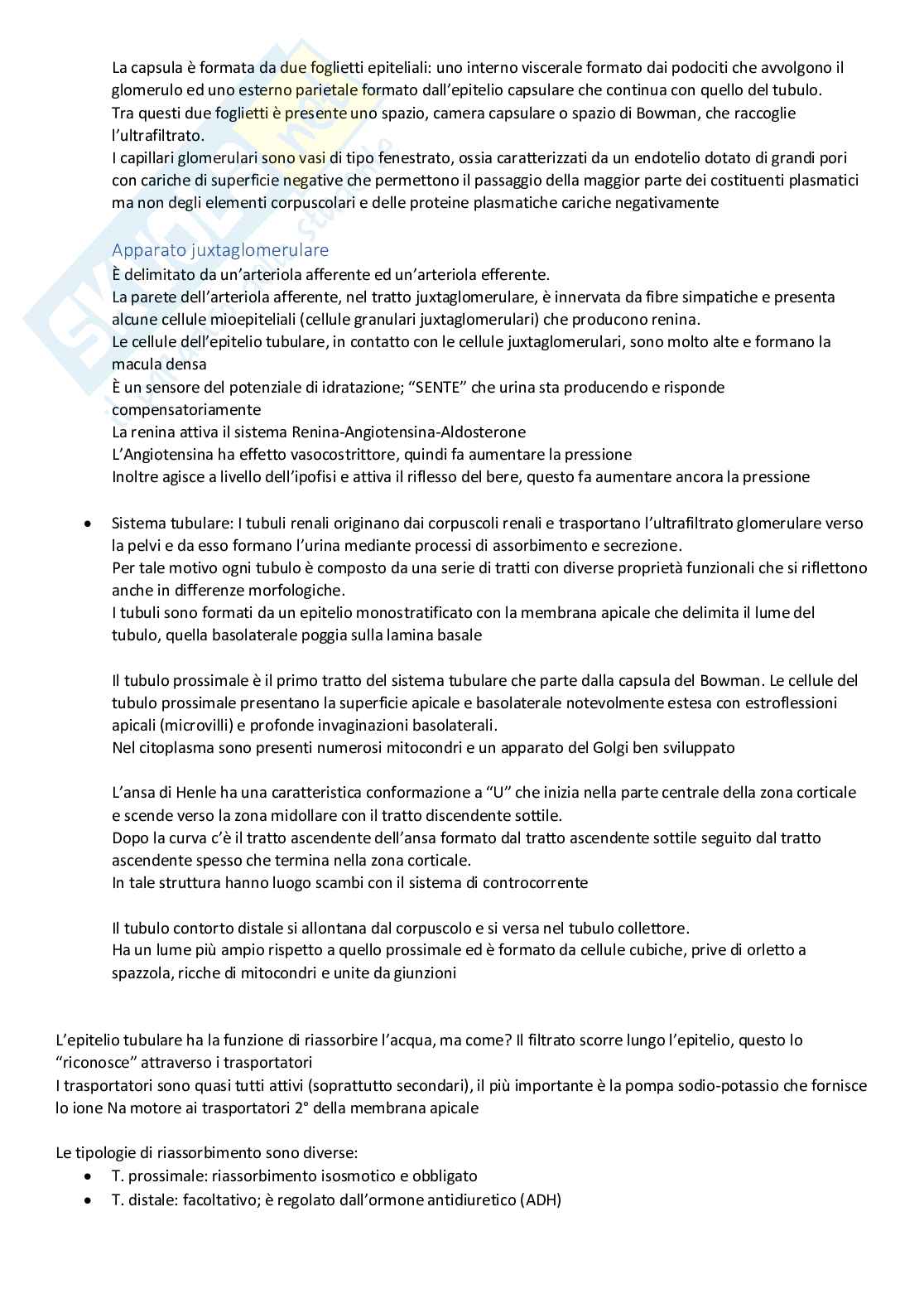 La capsula è formata da due foglietti epiteliali: uno interno viscerale formato dai podociti che avvolgono il glomerulo ed uno esterno parietale formato dall'epitelio capsulare che continua con quello del tubulo.
Tra questi due foglietti è presente uno spazio, camera capsulare o spazio di Bowman, che raccoglie l'ultrafiltrato.
I capillari glomerulari sono vasi di tipo fenestrato, ossia caratterizzati da un endotelio dotato di grandi pori con cariche di superficie negative che permettono il passaggio della maggior parte dei costituenti plasmatici ma non degli elementi corpuscolari e delle proteine plasmatiche cariche negativamente

Apparato juxtaglomerulare
È delimitato da un'arteriola afferente ed un'arteriola efferente.
La parete dell'arteriola afferente, nel tratto juxtaglomerulare, è innervata da fibre simpatiche e presenta alcune cellule mioepiteliali (cellule granulari juxtaglomerulari) che producono renina.
Le cellule dell'epitelio tubulare, in contatto con le cellule juxtaglomerulari, sono molto alte e formano la macula densa
È un sensore del potenziale di idratazione; "SENTE" che urina sta producendo e risponde compensatoriamente
La renina attiva il sistema Renina-Angiotensina-Aldosterone
L'Angiotensina ha effetto vasocostrittore, quindi fa aumentare la pressione
Inoltre agisce a livello dell'ipofisi e attiva il riflesso del bere, questo fa aumentare ancora la pressione

• Sistema tubulare: I tubuli renali originano dai corpuscoli renali e trasportano l'ultrafiltrato glomerulare verso la pelvi e da esso formano l'urina mediante processi di assorbimento e secrezione.
Per tale motivo ogni tubulo è composto da una serie di tratti con diverse proprietà funzionali che si riflettono anche in differenze morfologiche.
I tubuli sono formati da un epitelio monostratificato con la membrana apicale che delimita il lume del tubulo, quella basolaterale poggia sulla lamina basale

Il tubulo prossimale è il primo tratto del sistema tubulare che parte dalla capsula del Bowman. Le cellule del tubulo prossimale presentano la superficie apicale e basolaterale notevolmente estesa con estroflessioni apicali (microvilli) e profonde invaginazioni basolaterali.
Nel citoplasma sono presenti numerosi mitocondri e un apparato del Golgi ben sviluppato

L'ansa di Henle ha una caratteristica conformazione a "U" che inizia nella parte centrale della zona corticale e scende verso la zona midollare con il tratto discendente sottile.
Dopo la curva c'è il tratto ascendente dell'ansa formato dal tratto ascendente sottile seguito dal tratto ascendente spesso che termina nella zona corticale.
In tale struttura hanno luogo scambi con il sistema di controcorrente

Il tubulo contorto distale si allontana dal corpuscolo e si versa nel tubulo collettore.
Ha un lume più ampio rispetto a quello prossimale ed è formato da cellule cubiche, prive di orletto a spazzola, ricche di mitocondri e unite da giunzioni

L'epitelio tubulare ha la funzione di riassorbire l'acqua, ma come? Il filtrato scorre lungo l'epitelio, questo lo "riconosce" attraverso i trasportatori
I trasportatori sono quasi tutti attivi (soprattutto secondari), il più importante è la pompa sodio-potassio che fornisce lo ione Na motore ai trasportatori 2° della membrana apicale

Le tipologie di riassorbimento sono diverse:
• T. prossimale: riassorbimento isosmotico e obbligato
• T. distale: facoltativo; è regolato dall'ormone antidiuretico (ADH)